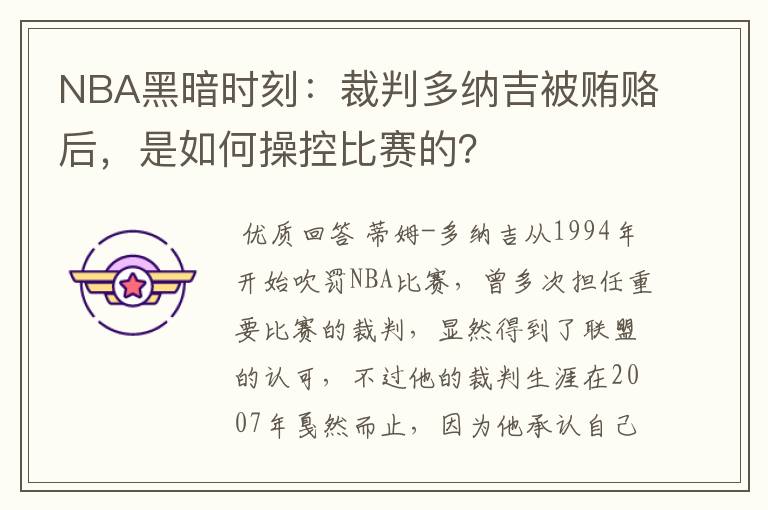 NBA黑暗时刻：裁判多纳吉被贿赂后，是如何操控比赛的？

优质回答 蒂姆-多纳吉从1994年开始吹罚NBA比赛，曾多次担任重要比赛的裁判，显然得到了联盟的认可，不过他的裁判生涯在2007年戛然而止，因为他承认自己